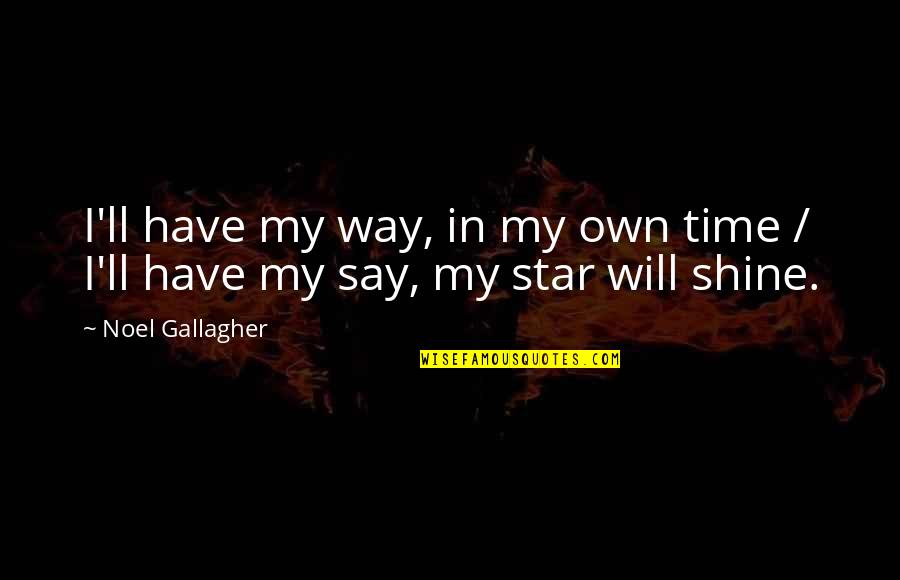 I'll have my way, in my own time / I'll have my say, my star will shine.

~ Noel Gallagher

WISEFAMOUSQUOTES.COM